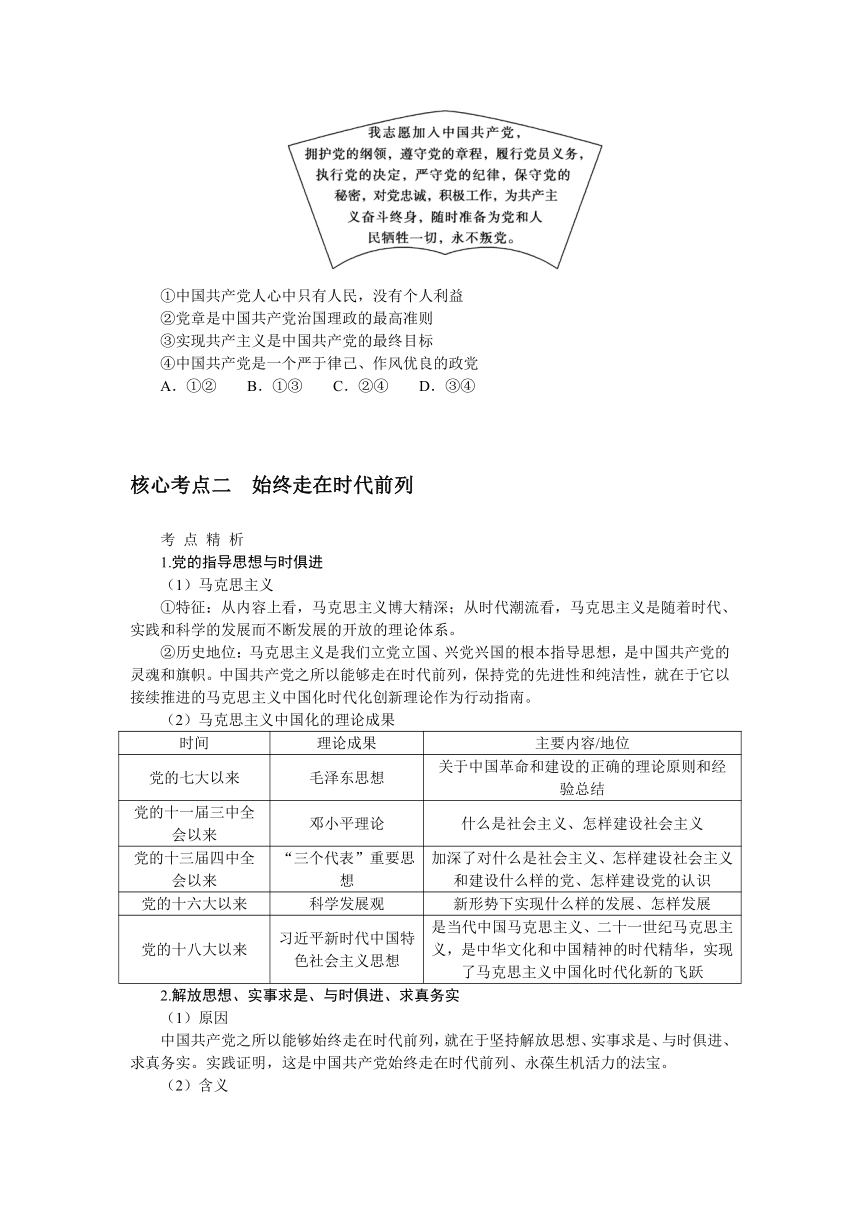 我志愿加入中国共产党，拥护党的纲领，遵守党的章程，履行党员义务，执行党的决定，严守党的纪律，保守党的秘密，对党忠诚，积极工作，为共产主义奋斗终身，随时准备为党和人民牺牲一切，永不叛党。

①中国共产党人心中只有人民，没有个人利益
②党章是中国共产党治国理政的最高准则
③实现共产主义是中国共产党的最终目标
④中国共产党是一个严于律己、作风优良的政党
A．①②　B．①③　C．②④　D．③④

核心考点二　始终走在时代前列

考 点 精 析
1.党的指导思想与时俱进
（1）马克思主义
①特征：从内容上看，马克思主义博大精深；从时代潮流看，马克思主义是随着时代、实践和科学的发展而不断发展的开放的理论体系。
②历史地位：马克思主义是我们立党立国、兴党兴国的根本指导思想，是中国共产党的灵魂和旗帜。中国共产党之所以能够走在时代前列，保持党的先进性和纯洁性，就在于它以接续推进的马克思主义中国化时代化创新理论作为行动指南。
（2）马克思主义中国化的理论成果

| 时间 | 理论成果 | 主要内容/地位 |
|---|---|---|
| 党的七大以来 | 毛泽东思想 | 关于中国革命和建设的正确的理论原则和经验总结 |
| 党的十一届三中全会以来 | 邓小平理论 | 什么是社会主义、怎样建设社会主义 |
| 党的十三届四中全会以来 | “三个代表”重要思想 | 加深了对什么是社会主义、怎样建设社会主义和建设什么样的党、怎样建设党的认识 |
| 党的十六大以来 | 科学发展观 | 新形势下实现什么样的发展、怎样发展 |
| 党的十八大以来 | 习近平新时代中国特色社会主义思想 | 是当代中国马克思主义、二十一世纪马克思主义，是中华文化和中国精神的时代精华，实现了马克思主义中国化时代化新的飞跃 |

2.解放思想、实事求是、与时俱进、求真务实
（1）原因
中国共产党之所以能够始终走在时代前列，就在于坚持解放思想、实事求是、与时俱进、求真务实。实践证明，这是中国共产党始终走在时代前列、永葆生机活力的法宝。
（2）含义